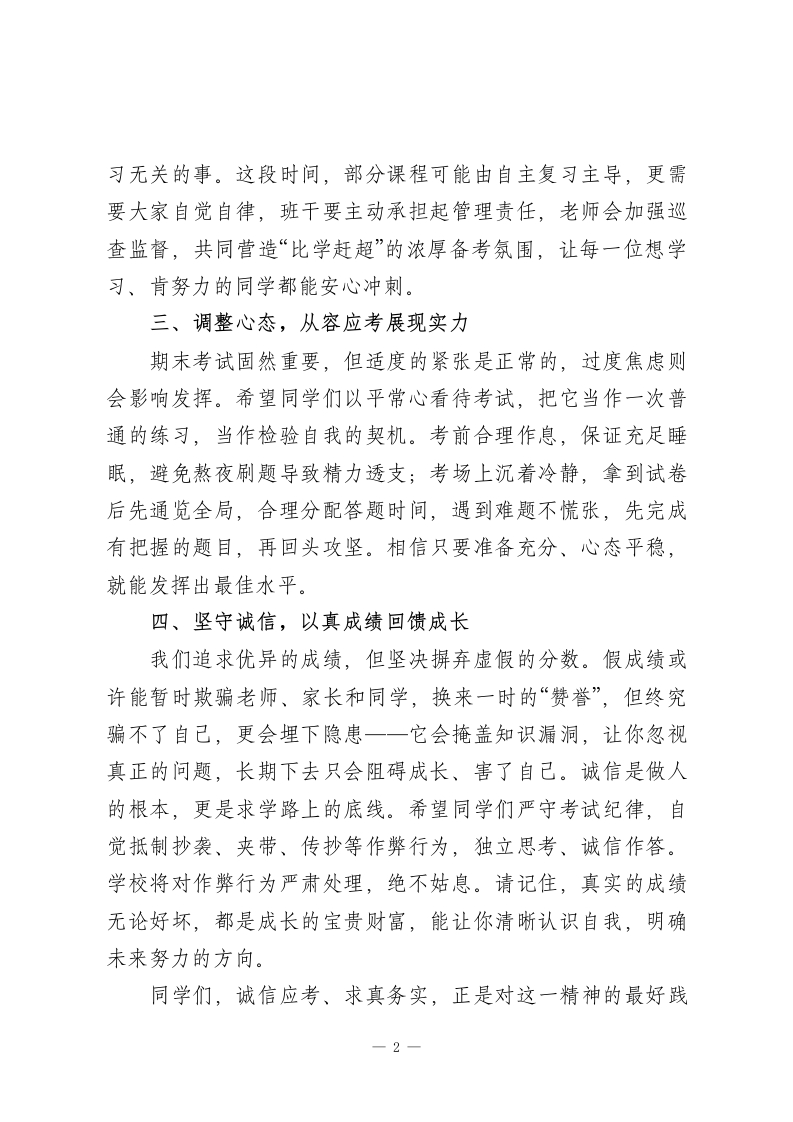 习无关的事。这段时间，部分课程可能由自主复习主导，更需要大家自觉自律，班干要主动承担起管理责任，老师会加强巡查监督，共同营造“比学赶超”的浓厚备考氛围，让每一位想学习、肯努力的同学都能安心冲刺。

三、调整心态，从容应考展现实力

期末考试固然重要，但适度的紧张是正常的，过度焦虑则会影响发挥。希望同学们以平常心看待考试，把它当作一次普通的练习，当作检验自我的契机。考前合理作息，保证充足睡眠，避免熬夜刷题导致精力透支；考场上沉着冷静，拿到试卷后先通览全局，合理分配答题时间，遇到难题不慌张，先完成有把握的题目，再回头攻坚。相信只要准备充分、心态平稳，就能发挥出最佳水平。

四、坚守诚信，以真成绩回馈成长

我们追求优异的成绩，但坚决摒弃虚假的分数。假成绩或许能暂时欺骗老师、家长和同学，换来一时的“赞誉”，但终究骗不了自己，更会埋下隐患——它会掩盖知识漏洞，让你忽视真正的问题，长期下去只会阻碍成长、害了自己。诚信是做人的根本，更是求学路上的底线。希望同学们严守考试纪律，自觉抵制抄袭、夹带、传抄等作弊行为，独立思考、诚信作答。学校将对作弊行为严肃处理，绝不姑息。请记住，真实的成绩无论好坏，都是成长的宝贵财富，能让你清晰认识自我，明确未来努力的方向。

同学们，诚信应考、求真务实，正是对这一精神的最好践

— 2 —